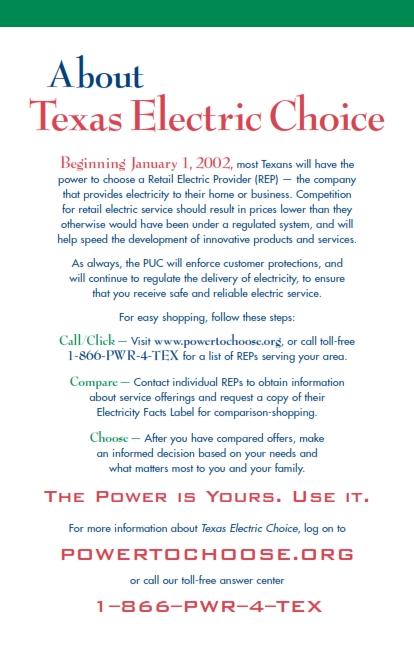 About
Texas Electric Choice

Beginning January 1, 2002, most Texans will have the power to choose a Retail Electric Provider (REP) — the company that provides electricity to their home or business. Competition for retail electric service should result in prices lower than they otherwise would have been under a regulated system, and will help speed the development of innovative products and services.

As always, the PUC will enforce customer protections, and will continue to regulate the delivery of electricity, to ensure that you receive safe and reliable electric service.

For easy shopping, follow these steps:

Call/Click — Visit www.powertochoose.org, or call toll-free 1-866-PWR-4-TEX for a list of REPs serving your area.

Compare — Contact individual REPs to obtain information about service offerings and request a copy of their Electricity Facts Label for comparison-shopping.

Choose — After you have compared offers, make an informed decision based on your needs and what matters most to you and your family.

THE POWER IS YOURS. USE IT.

For more information about Texas Electric Choice, log on to

POWERTOCHOOSE.ORG

or call our toll-free answer center

1–866–PWR–4–TEX